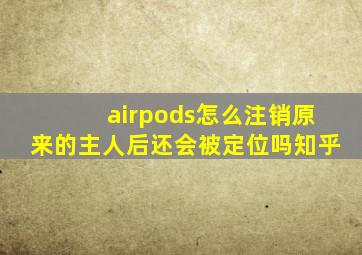 airpods怎么注销原来的主人后还会被定位吗知乎